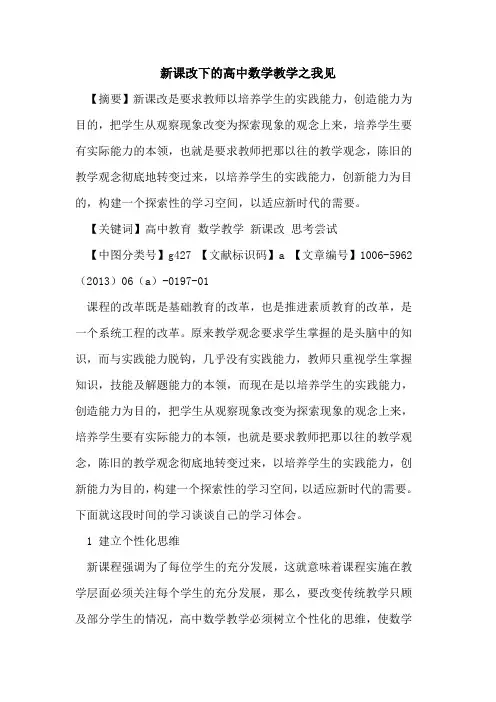 新课改下的高中数学教学之我见

【摘要】新课改是要求教师以培养学生的实践能力，创造能力为目的，把学生从观察现象改变为探索现象的观念上来，培养学生要有实际能力的本领，也就是要求教师把那以往的教学观念，陈旧的教学观念彻底地转变过来，以培养学生的实践能力，创新能力为目的，构建一个探索性的学习空间，以适应新时代的需要。

【关键词】高中教育 数学教学 新课改 思考尝试

【中图分类号】g427 【文献标识码】a 【文章编号】1006-5962（2013）06（a）-0197-01

课程的改革既是基础教育的改革，也是推进素质教育的改革，是一个系统工程的改革。原来教学观念要求学生掌握的是头脑中的知识，而与实践能力脱钩，几乎没有实践能力，教师只重视学生掌握知识，技能及解题能力的本领，而现在是以培养学生的实践能力，创造能力为目的，把学生从观察现象改变为探索现象的观念上来，培养学生要有实际能力的本领，也就是要求教师把那以往的教学观念，陈旧的教学观念彻底地转变过来，以培养学生的实践能力，创新能力为目的，构建一个探索性的学习空间，以适应新时代的需要。下面就这段时间的学习谈谈自己的学习体会。

1 建立个性化思维

新课程强调为了每位学生的充分发展，这就意味着课程实施在教学层面必须关注每个学生的充分发展，那么，要改变传统教学只顾及部分学生的情况，高中数学教学必须树立个性化的思维，使数学